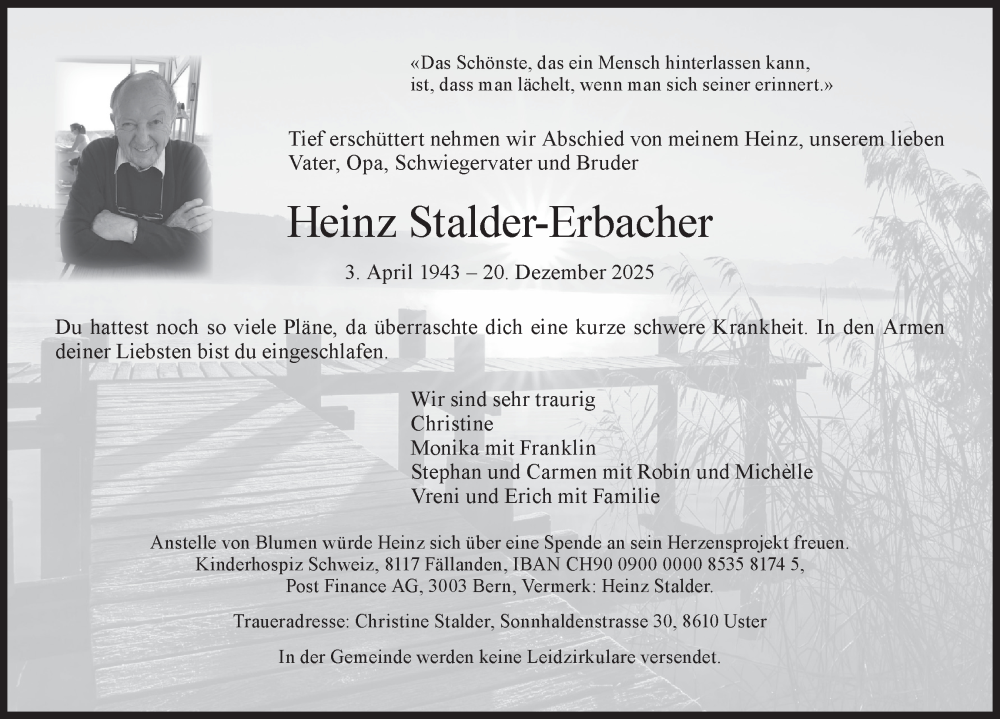 «Das Schönste, das ein Mensch hinterlassen kann,
ist, dass man lächelt, wenn man sich seiner erinnert.»

Tief erschüttert nehmen wir Abschied von meinem Heinz, unserem lieben Vater, Opa, Schwiegervater und Bruder

Heinz Stalder-Erbacher

3. April 1943 – 20. Dezember 2025

Du hattest noch so viele Pläne, da überraschte dich eine kurze schwere Krankheit. In den Armen deiner Liebsten bist du eingeschlafen.

Wir sind sehr traurig
Christine
Monika mit Franklin
Stephan und Carmen mit Robin und Michèlle
Vreni und Erich mit Familie

Anstelle von Blumen würde Heinz sich über eine Spende an sein Herzensprojekt freuen.
Kinderhospiz Schweiz, 8117 Fällanden, IBAN CH90 0900 0000 8535 8174 5,
Post Finance AG, 3003 Bern, Vermerk: Heinz Stalder.

Traueradresse: Christine Stalder, Sonnhaldenstrasse 30, 8610 Uster

In der Gemeinde werden keine Leidzirkulare versendet.